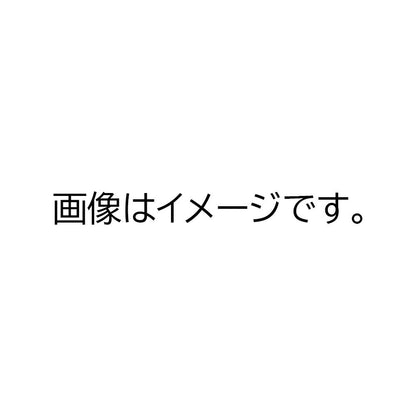 画像はイメージです。